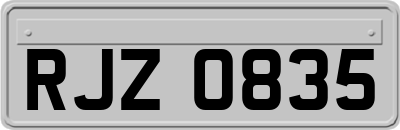 RJZ 0835